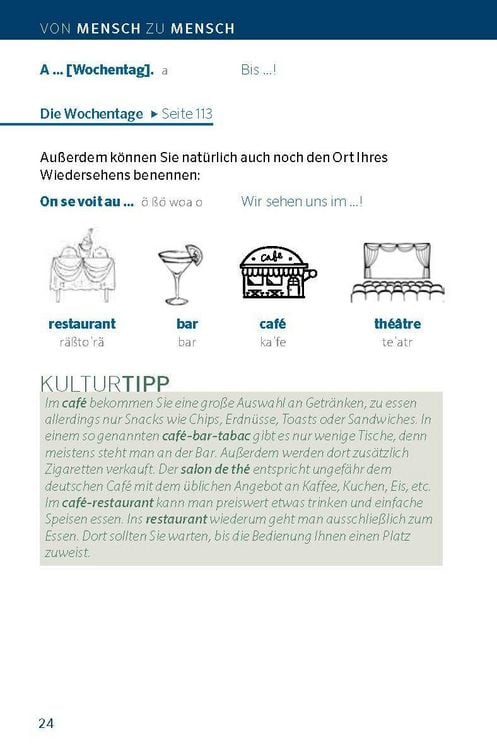 VON MENSCH ZU MENSCH

A ... [Wochentag]. a Bis ...!

Die Wochentage ▸ Seite 113

Außerdem können Sie natürlich auch noch den Ort Ihres Wiedersehens benennen:

On se voit au ... õ ßö woa o Wir sehen uns im ...!

café

restaurant räßto'rã
bar bar
café ka'fe
théâtre te'atr

KULTURTIPP
Im café bekommen Sie eine große Auswahl an Getränken, zu essen allerdings nur Snacks wie Chips, Erdnüsse, Toasts oder Sandwiches. In einem so genannten café-bar-tabac gibt es nur wenige Tische, denn meistens steht man an der Bar. Außerdem werden dort zusätzlich Zigaretten verkauft. Der salon de thé entspricht ungefähr dem deutschen Café mit dem üblichen Angebot an Kaffee, Kuchen, Eis, etc. Im café-restaurant kann man preiswert etwas trinken und einfache Speisen essen. Ins restaurant wiederum geht man ausschließlich zum Essen. Dort sollten Sie warten, bis die Bedienung Ihnen einen Platz zuweist.

24